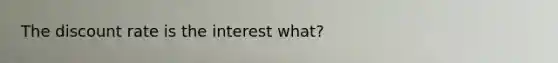 The discount rate is the interest what?